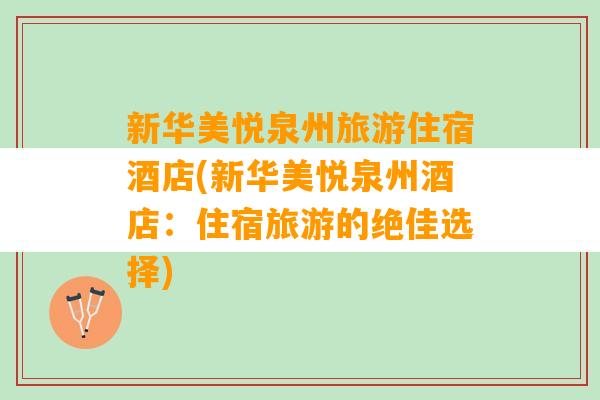 新华美悦泉州旅游住宿酒店(新华美悦泉州酒店：住宿旅游的绝佳选择)